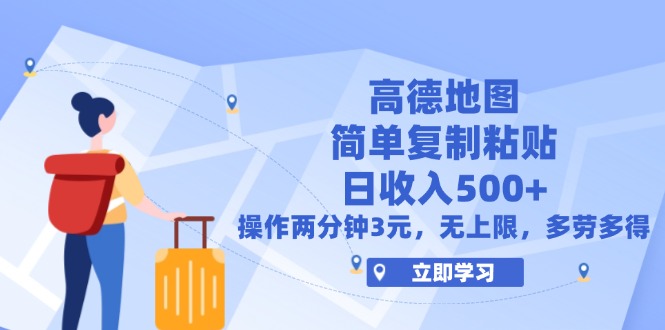 高德地图
简单复制粘贴
日收入500+
操作两分钟3元，无上限，多劳多得

立即学习